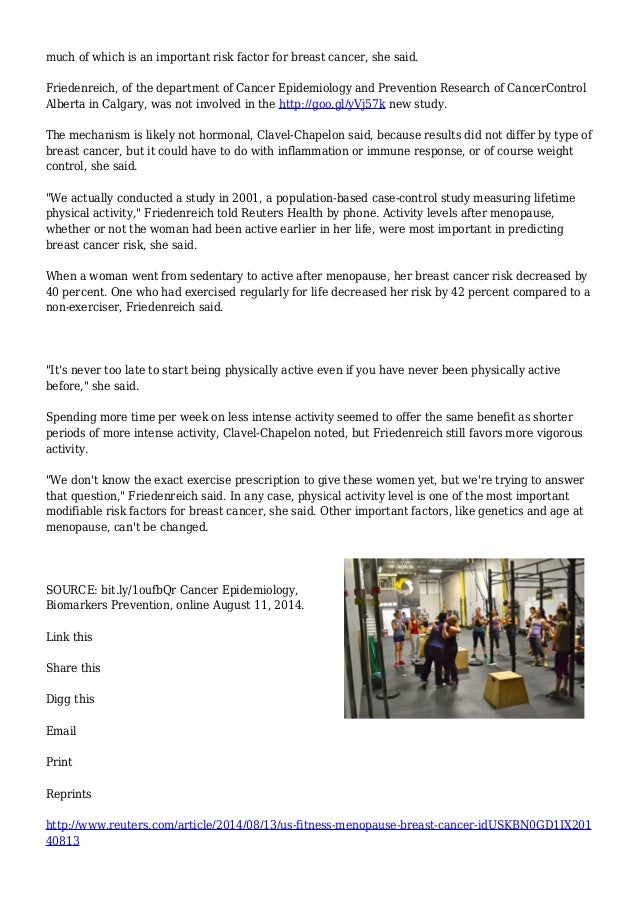 much of which is an important risk factor for breast cancer, she said.

Friedenreich, of the department of Cancer Epidemiology and Prevention Research of CancerControl Alberta in Calgary, was not involved in the http://goo.gl/yVj57k new study.

The mechanism is likely not hormonal, Clavel-Chapelon said, because results did not differ by type of breast cancer, but it could have to do with inflammation or immune response, or of course weight control, she said.

"We actually conducted a study in 2001, a population-based case-control study measuring lifetime physical activity," Friedenreich told Reuters Health by phone. Activity levels after menopause, whether or not the woman had been active earlier in her life, were most important in predicting breast cancer risk, she said.

When a woman went from sedentary to active after menopause, her breast cancer risk decreased by 40 percent. One who had exercised regularly for life decreased her risk by 42 percent compared to a non-exerciser, Friedenreich said.

"It's never too late to start being physically active even if you have never been physically active before," she said.

Spending more time per week on less intense activity seemed to offer the same benefit as shorter periods of more intense activity, Clavel-Chapelon noted, but Friedenreich still favors more vigorous activity.

"We don't know the exact exercise prescription to give these women yet, but we're trying to answer that question," Friedenreich said. In any case, physical activity level is one of the most important modifiable risk factors for breast cancer, she said. Other important factors, like genetics and age at menopause, can't be changed.

SOURCE: bit.ly/1oufbQr Cancer Epidemiology, Biomarkers Prevention, online August 11, 2014.

Link this

Share this

Digg this

Email

Print

Reprints

http://www.reuters.com/article/2014/08/13/us-fitness-menopause-breast-cancer-idUSKBN0GD1IX20140813